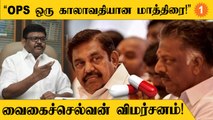 “OPS ஒரு காலாவதியான மாத்திரை!” 1

வைகைச்செல்வன் விமர்சனம்!